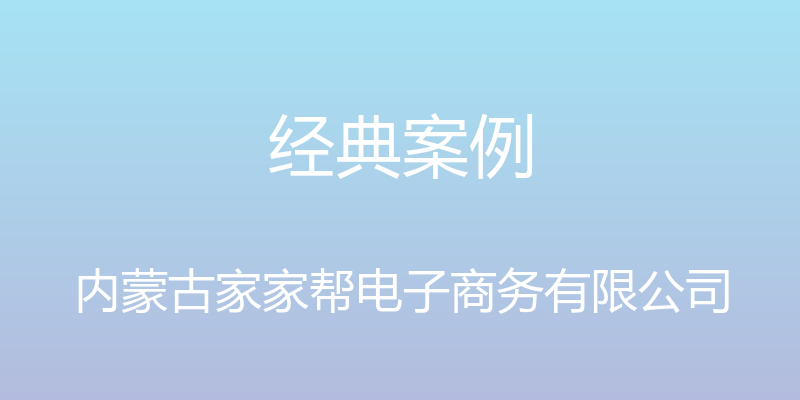 经典案例

内蒙古家家帮电子商务有限公司